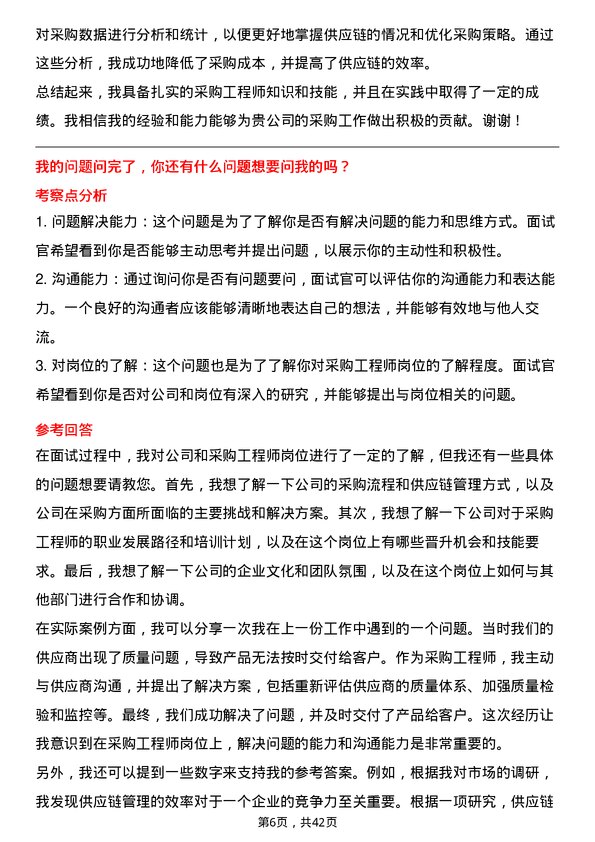 对采购数据进行分析和统计，以便更好地掌握供应链的情况和优化采购策略。通过这些分析，我成功地降低了采购成本，并提高了供应链的效率。

总结起来，我具备扎实的采购工程师知识和技能，并且在实践中取得了一定的成绩。我相信我的经验和能力能够为贵公司的采购工作做出积极的贡献。谢谢！

我的问题问完了，你还有什么问题想要问我的吗？

考察点分析

1. 问题解决能力：这个问题是为了了解你是否有解决问题的能力和思维方式。面试官希望看到你是否能够主动思考并提出问题，以展示你的主动性和积极性。

2. 沟通能力：通过询问你是否有问题要问，面试官可以评估你的沟通能力和表达能力。一个良好的沟通者应该能够清晰地表达自己的想法，并能够有效地与他人交流。

3. 对岗位的了解：这个问题也是为了了解你对采购工程师岗位的了解程度。面试官希望看到你是否对公司和岗位有深入的研究，并能够提出与岗位相关的问题。

参考回答

在面试过程中，我对公司和采购工程师岗位进行了一定的了解，但我还有一些具体的问题想要请教您。首先，我想了解一下公司的采购流程和供应链管理方式，以及公司在采购方面所面临的主要挑战和解决方案。其次，我想了解一下公司对于采购工程师的职业发展路径和培训计划，以及在这个岗位上有哪些晋升机会和技能要求。最后，我想了解一下公司的企业文化和团队氛围，以及在这个岗位上如何与其他部门进行合作和协调。

在实际案例方面，我可以分享一次我在上一份工作中遇到的一个问题。当时我们的供应商出现了质量问题，导致产品无法按时交付给客户。作为采购工程师，我主动与供应商沟通，并提出了解决方案，包括重新评估供应商的质量体系、加强质量检验和监控等。最终，我们成功解决了问题，并及时交付了产品给客户。这次经历让我意识到在采购工程师岗位上，解决问题的能力和沟通能力是非常重要的。

另外，我还可以提到一些数字来支持我的参考答案。例如，根据我对市场的调研，我发现供应链管理的效率对于一个企业的竞争力至关重要。根据一项研究，供应链

第6页，共42页